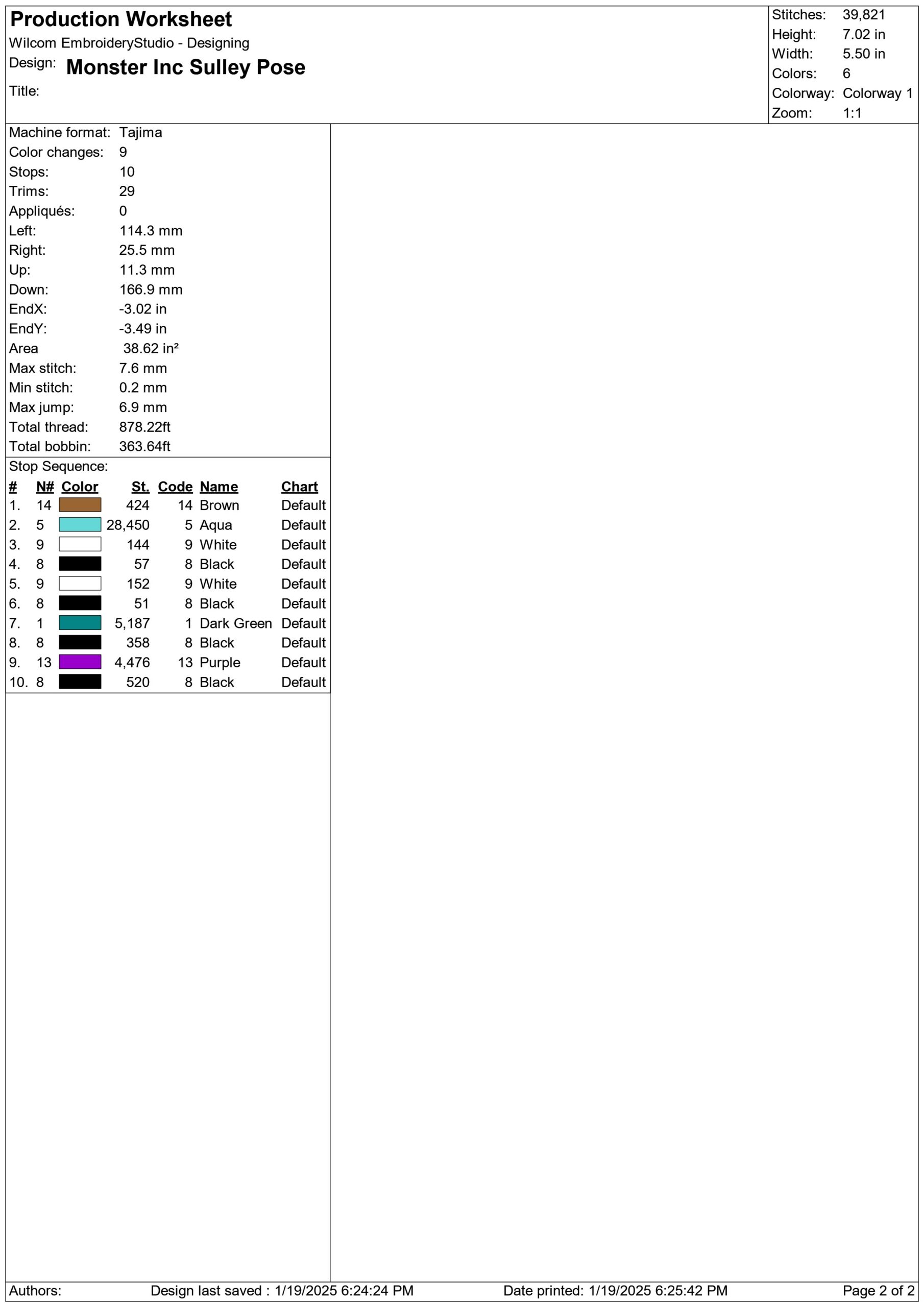 Production Worksheet
Wilcom EmbroideryStudio - Designing
Design: Monster Inc Sulley Pose
Title:

Stitches: 39,821
Height: 7.02 in
Width: 5.50 in
Colors: 6
Colorway: Colorway 1
Zoom: 1:1

Machine format: Tajima
Color changes: 9
Stops: 10
Trims: 29
Appliqués: 0
Left: 114.3 mm
Right: 25.5 mm
Up: 11.3 mm
Down: 166.9 mm
EndX: -3.02 in
EndY: -3.49 in
Area 38.62 in²
Max stitch: 7.6 mm
Min stitch: 0.2 mm
Max jump: 6.9 mm
Total thread: 878.22ft
Total bobbin: 363.64ft

Stop Sequence:

| # | N# | Color | St. | Code | Name | Chart |
|---|---|---|---|---|---|---|
| 1. | 14 | | 424 | 14 | Brown | Default |
| 2. | 5 | | 28,450 | 5 | Aqua | Default |
| 3. | 9 | | 144 | 9 | White | Default |
| 4. | 8 | | 57 | 8 | Black | Default |
| 5. | 9 | | 152 | 9 | White | Default |
| 6. | 8 | | 51 | 8 | Black | Default |
| 7. | 1 | | 5,187 | 1 | Dark Green | Default |
| 8. | 8 | | 358 | 8 | Black | Default |
| 9. | 13 | | 4,476 | 13 | Purple | Default |
| 10. | 8 | | 520 | 8 | Black | Default |

Authors: Design last saved : 1/19/2025 6:24:24 PM Date printed: 1/19/2025 6:25:42 PM Page 2 of 2